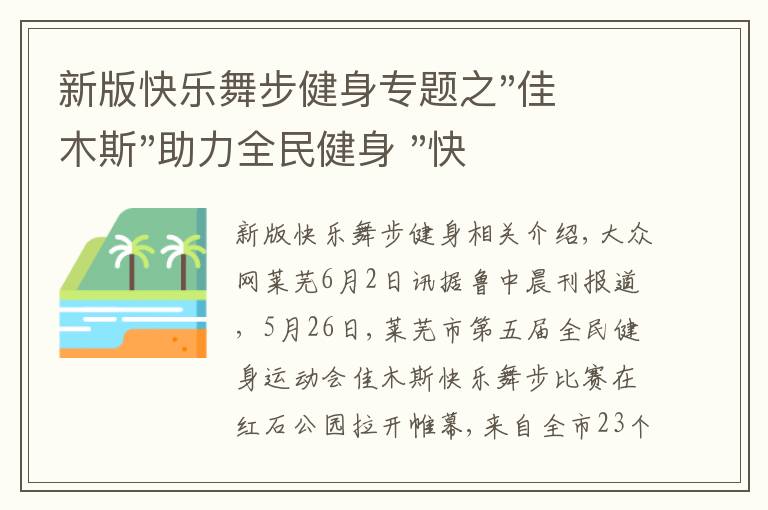 新版快乐舞步健身专题之”佳木斯”助力全民健身 ”快

新版快乐舞步健身相关介绍，大众网莱芜6月2日讯据鲁中晨刊报道，5月26日，莱芜市第五届全民健身运动会佳木斯快乐舞步比赛在红石公园拉开帷幕，来自全市23个